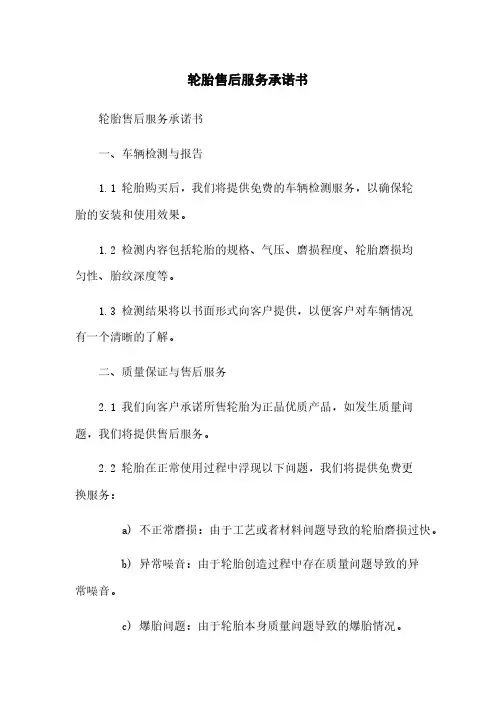 轮胎售后服务承诺书

轮胎售后服务承诺书

一、车辆检测与报告

1.1 轮胎购买后，我们将提供免费的车辆检测服务，以确保轮胎的安装和使用效果。

1.2 检测内容包括轮胎的规格、气压、磨损程度、轮胎磨损均匀性、胎纹深度等。

1.3 检测结果将以书面形式向客户提供，以便客户对车辆情况有一个清晰的了解。

二、质量保证与售后服务

2.1 我们向客户承诺所售轮胎为正品优质产品，如发生质量问题，我们将提供售后服务。

2.2 轮胎在正常使用过程中浮现以下问题，我们将提供免费更换服务：

a) 不正常磨损：由于工艺或者材料问题导致的轮胎磨损过快。

b) 异常噪音：由于轮胎创造过程中存在质量问题导致的异常噪音。

c) 爆胎问题：由于轮胎本身质量问题导致的爆胎情况。